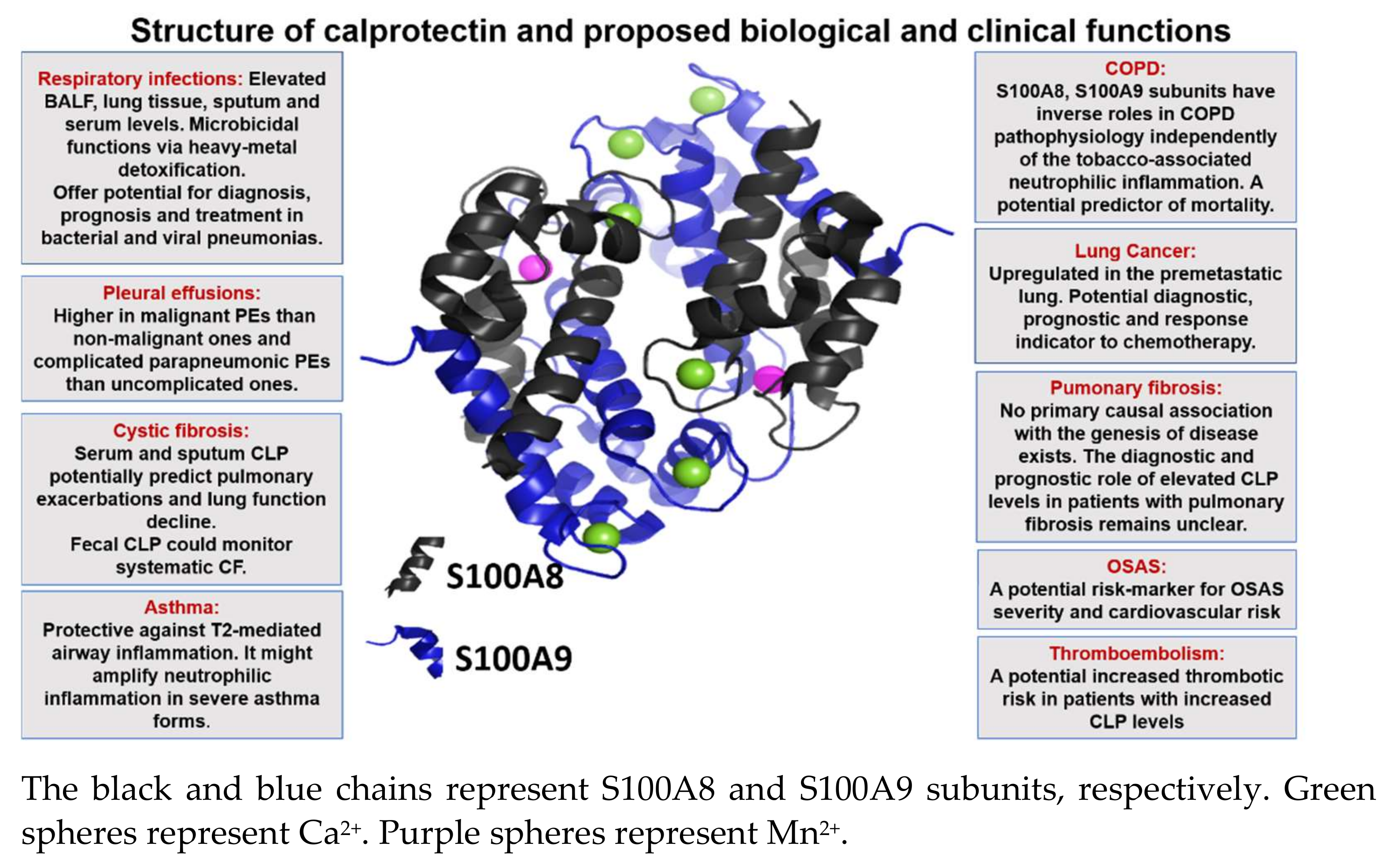 Structure of calprotectin and proposed biological and clinical functions

Respiratory infections: Elevated BALF, lung tissue, sputum and serum levels. Microbicidal functions via heavy-metal detoxification.
Offer potential for diagnosis, prognosis and treatment in bacterial and viral pneumonias.

Pleural effusions:
Higher in malignant PEs than non-malignant ones and complicated parapneumonic PEs than uncomplicated ones.

Cystic fibrosis:
Serum and sputum CLP potentially predict pulmonary exacerbations and lung function decline.
Fecal CLP could monitor systematic CF.

Asthma:
Protective against T2-mediated airway inflammation. It might amplify neutrophilic inflammation in severe asthma forms.

S100A8

S100A9

COPD:
S100A8, S100A9 subunits have inverse roles in COPD pathophysiology independently of the tobacco-associated neutrophilic inflammation. A potential predictor of mortality.

Lung Cancer:
Upregulated in the premetastatic lung. Potential diagnostic, prognostic and response indicator to chemotherapy.

Pumonary fibrosis:
No primary causal association with the genesis of disease exists. The diagnostic and prognostic role of elevated CLP levels in patients with pulmonary fibrosis remains unclear.

OSAS:
A potential risk-marker for OSAS severity and cardiovascular risk

Thromboembolism:
A potential increased thrombotic risk in patients with increased CLP levels

The black and blue chains represent S100A8 and S100A9 subunits, respectively. Green spheres represent $Ca^{2+}$. Purple spheres represent $Mn^{2+}$.